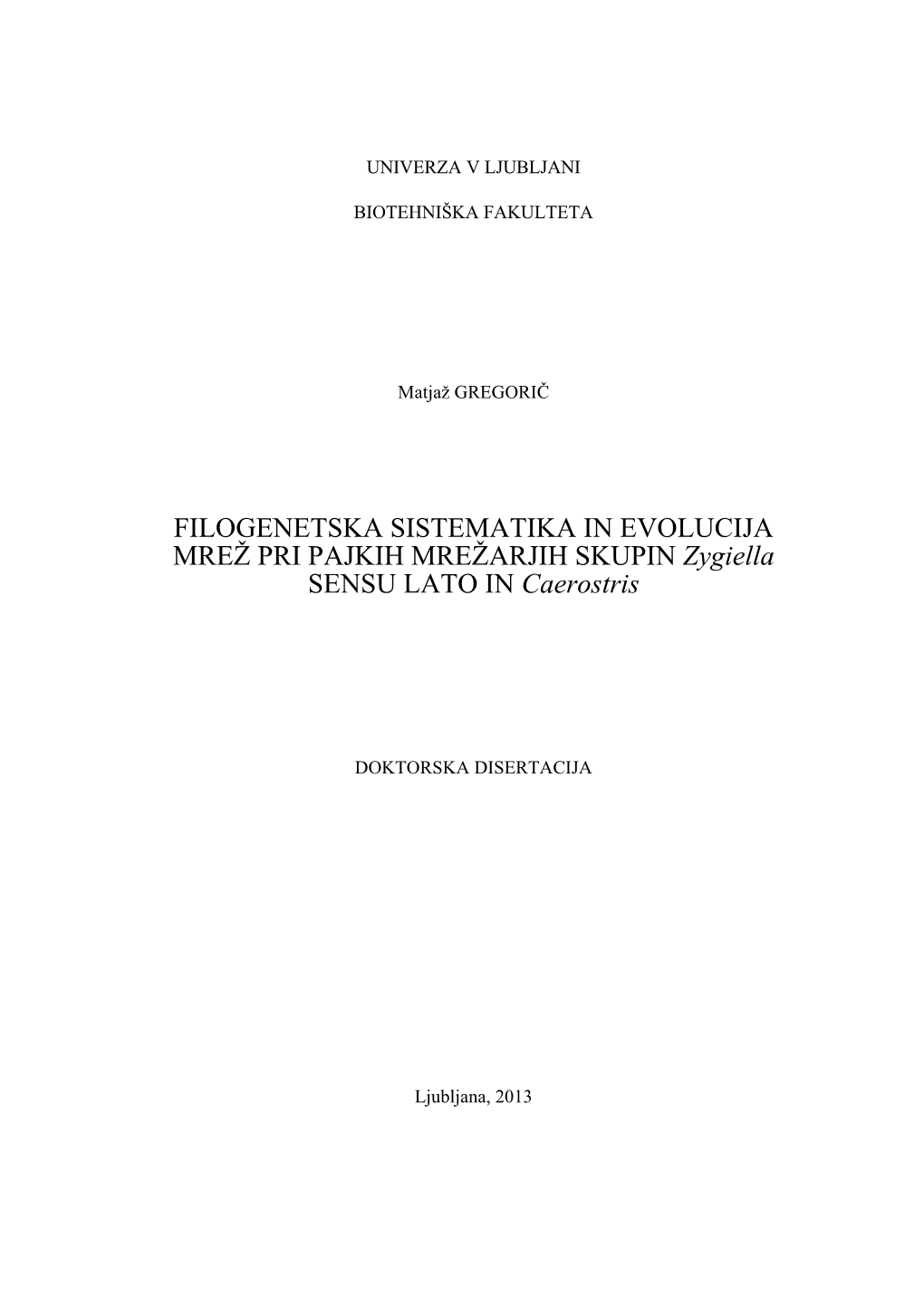 UNIVERZA V LJUBLJANI

BIOTEHNIŠKA FAKULTETA

Matjaž GREGORIČ

FILOGENETSKA SISTEMATIKA IN EVOLUCIJA MREŽ PRI PAJKIH MREŽARJIH SKUPIN Zygiella SENSU LATO IN Caerostris

DOKTORSKA DISERTACIJA

Ljubljana, 2013